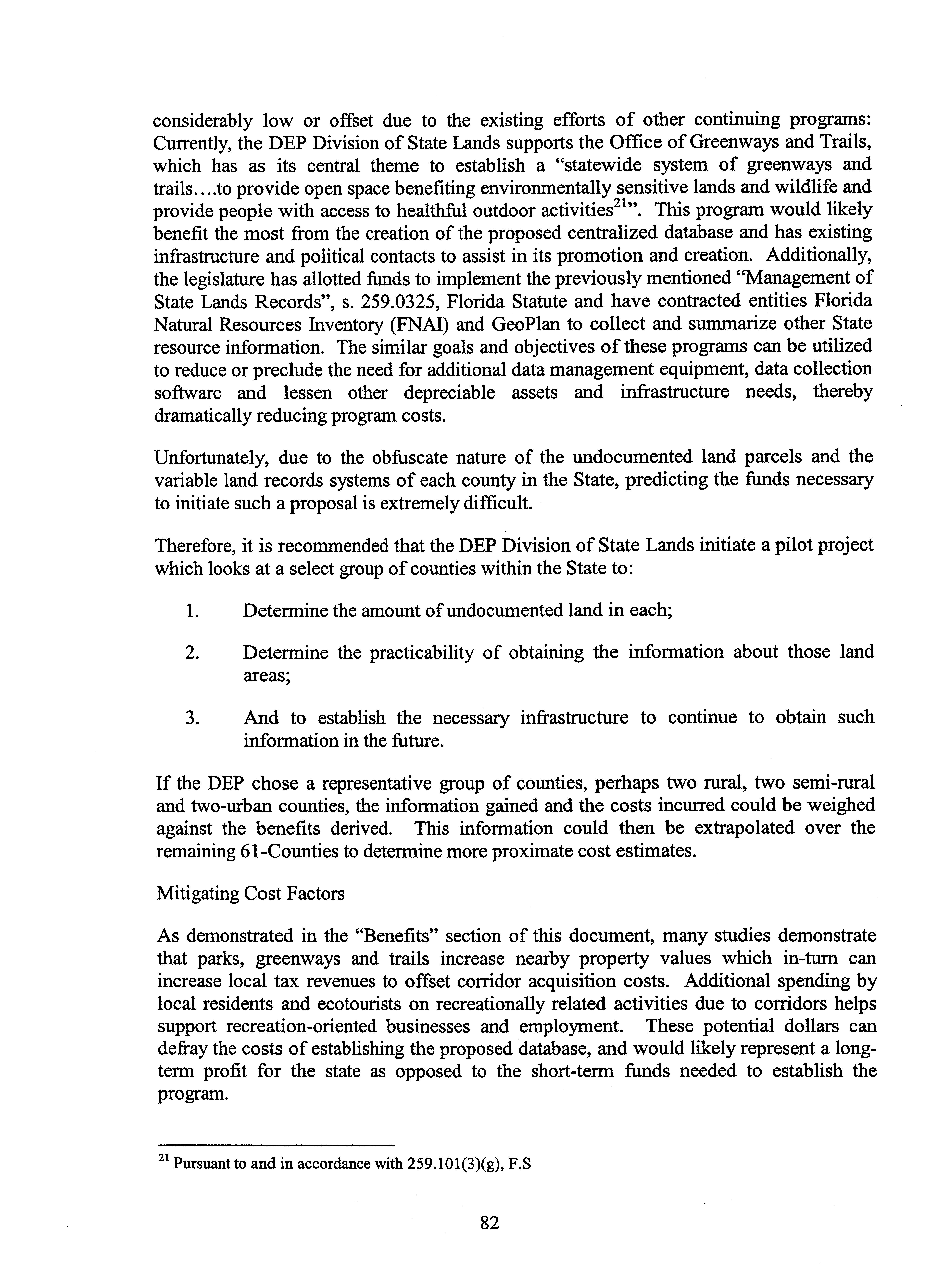 considerably low or offset due to the existing efforts of other continuing programs: Currently, the DEP Division of State Lands supports the Office of Greenways and Trails, which has as its central theme to establish a "statewide system of greenways and trails....to provide open space benefiting environmentally sensitive lands and wildlife and provide people with access to healthful outdoor activities$^{21}$". This program would likely benefit the most from the creation of the proposed centralized database and has existing infrastructure and political contacts to assist in its promotion and creation. Additionally, the legislature has allotted funds to implement the previously mentioned "Management of State Lands Records", s. 259.0325, Florida Statute and have contracted entities Florida Natural Resources Inventory (FNAI) and GeoPlan to collect and summarize other State resource information. The similar goals and objectives of these programs can be utilized to reduce or preclude the need for additional data management equipment, data collection software and lessen other depreciable assets and infrastructure needs, thereby dramatically reducing program costs.

Unfortunately, due to the obfuscate nature of the undocumented land parcels and the variable land records systems of each county in the State, predicting the funds necessary to initiate such a proposal is extremely difficult.

Therefore, it is recommended that the DEP Division of State Lands initiate a pilot project which looks at a select group of counties within the State to:

1. Determine the amount of undocumented land in each;

2. Determine the practicability of obtaining the information about those land areas;

3. And to establish the necessary infrastructure to continue to obtain such information in the future.

If the DEP chose a representative group of counties, perhaps two rural, two semi-rural and two-urban counties, the information gained and the costs incurred could be weighed against the benefits derived. This information could then be extrapolated over the remaining 61-Counties to determine more proximate cost estimates.

Mitigating Cost Factors

As demonstrated in the "Benefits" section of this document, many studies demonstrate that parks, greenways and trails increase nearby property values which in-turn can increase local tax revenues to offset corridor acquisition costs. Additional spending by local residents and ecotourists on recreationally related activities due to corridors helps support recreation-oriented businesses and employment. These potential dollars can defray the costs of establishing the proposed database, and would likely represent a long-term profit for the state as opposed to the short-term funds needed to establish the program.

$^{21}$ Pursuant to and in accordance with 259.101(3)(g), F.S

82